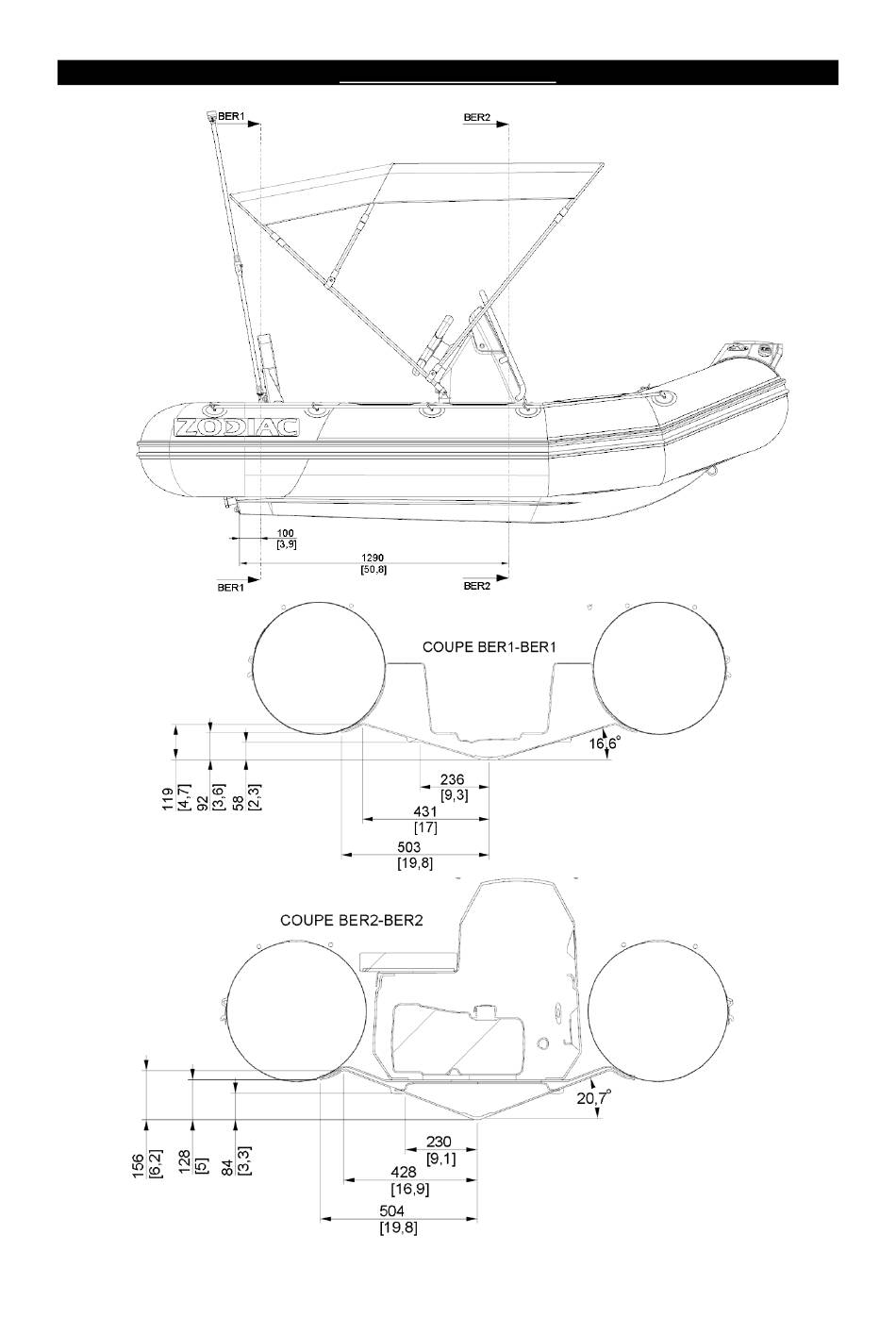 BER1

BER2

ZODIAC

100
[3,9]

1290
[50,8]

BER1

BER2

COUPE BER1-BER1

16,6°

119
[4,7]

92
[3,6]

58
[2,3]

236
[9,3]

431
[17]

503
[19,8]

COUPE BER2-BER2

20,7°

156
[6,2]

128
[5]

84
[3,3]

230
[9,1]

428
[16,9]

504
[19,8]